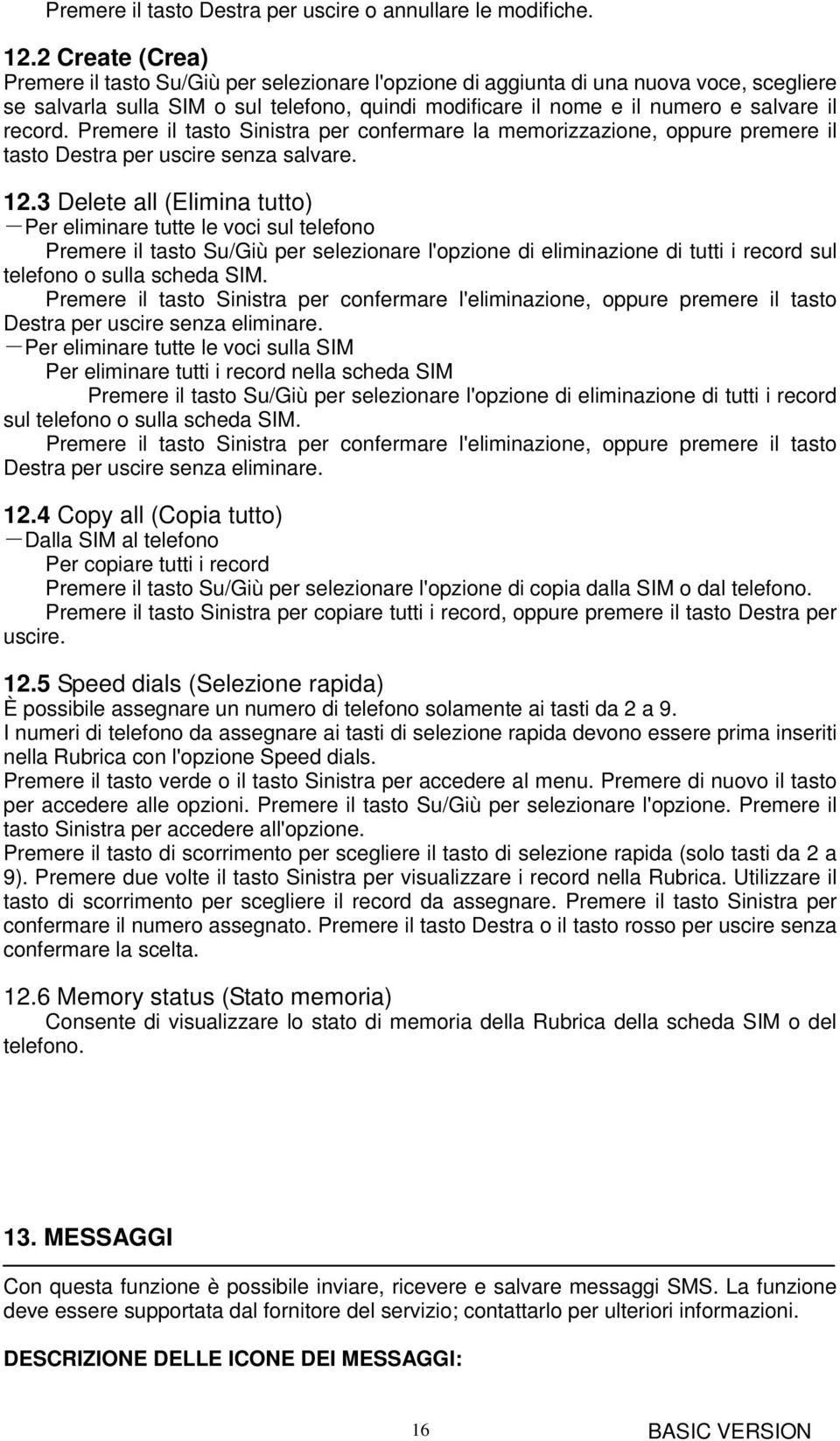 Premere il tasto Destra per uscire o annullare le modifiche.

12.2 Create (Crea)
Premere il tasto Su/Giù per selezionare l'opzione di aggiunta di una nuova voce, scegliere se salvarla sulla SIM o sul telefono, quindi modificare il nome e il numero e salvare il record. Premere il tasto Sinistra per confermare la memorizzazione, oppure premere il tasto Destra per uscire senza salvare.

12.3 Delete all (Elimina tutto)
—Per eliminare tutte le voci sul telefono
Premere il tasto Su/Giù per selezionare l'opzione di eliminazione di tutti i record sul telefono o sulla scheda SIM.
Premere il tasto Sinistra per confermare l'eliminazione, oppure premere il tasto Destra per uscire senza eliminare.
—Per eliminare tutte le voci sulla SIM
Per eliminare tutti i record nella scheda SIM
Premere il tasto Su/Giù per selezionare l'opzione di eliminazione di tutti i record sul telefono o sulla scheda SIM.
Premere il tasto Sinistra per confermare l'eliminazione, oppure premere il tasto Destra per uscire senza eliminare.

12.4 Copy all (Copia tutto)
—Dalla SIM al telefono
Per copiare tutti i record
Premere il tasto Su/Giù per selezionare l'opzione di copia dalla SIM o dal telefono.
Premere il tasto Sinistra per copiare tutti i record, oppure premere il tasto Destra per uscire.

12.5 Speed dials (Selezione rapida)
È possibile assegnare un numero di telefono solamente ai tasti da 2 a 9.
I numeri di telefono da assegnare ai tasti di selezione rapida devono essere prima inseriti nella Rubrica con l'opzione Speed dials.
Premere il tasto verde o il tasto Sinistra per accedere al menu. Premere di nuovo il tasto per accedere alle opzioni. Premere il tasto Su/Giù per selezionare l'opzione. Premere il tasto Sinistra per accedere all'opzione.
Premere il tasto di scorrimento per scegliere il tasto di selezione rapida (solo tasti da 2 a 9). Premere due volte il tasto Sinistra per visualizzare i record nella Rubrica. Utilizzare il tasto di scorrimento per scegliere il record da assegnare. Premere il tasto Sinistra per confermare il numero assegnato. Premere il tasto Destra o il tasto rosso per uscire senza confermare la scelta.

12.6 Memory status (Stato memoria)
Consente di visualizzare lo stato di memoria della Rubrica della scheda SIM o del telefono.

13. MESSAGGI

Con questa funzione è possibile inviare, ricevere e salvare messaggi SMS. La funzione deve essere supportata dal fornitore del servizio; contattarlo per ulteriori informazioni.

DESCRIZIONE DELLE ICONE DEI MESSAGGI:

16

BASIC VERSION